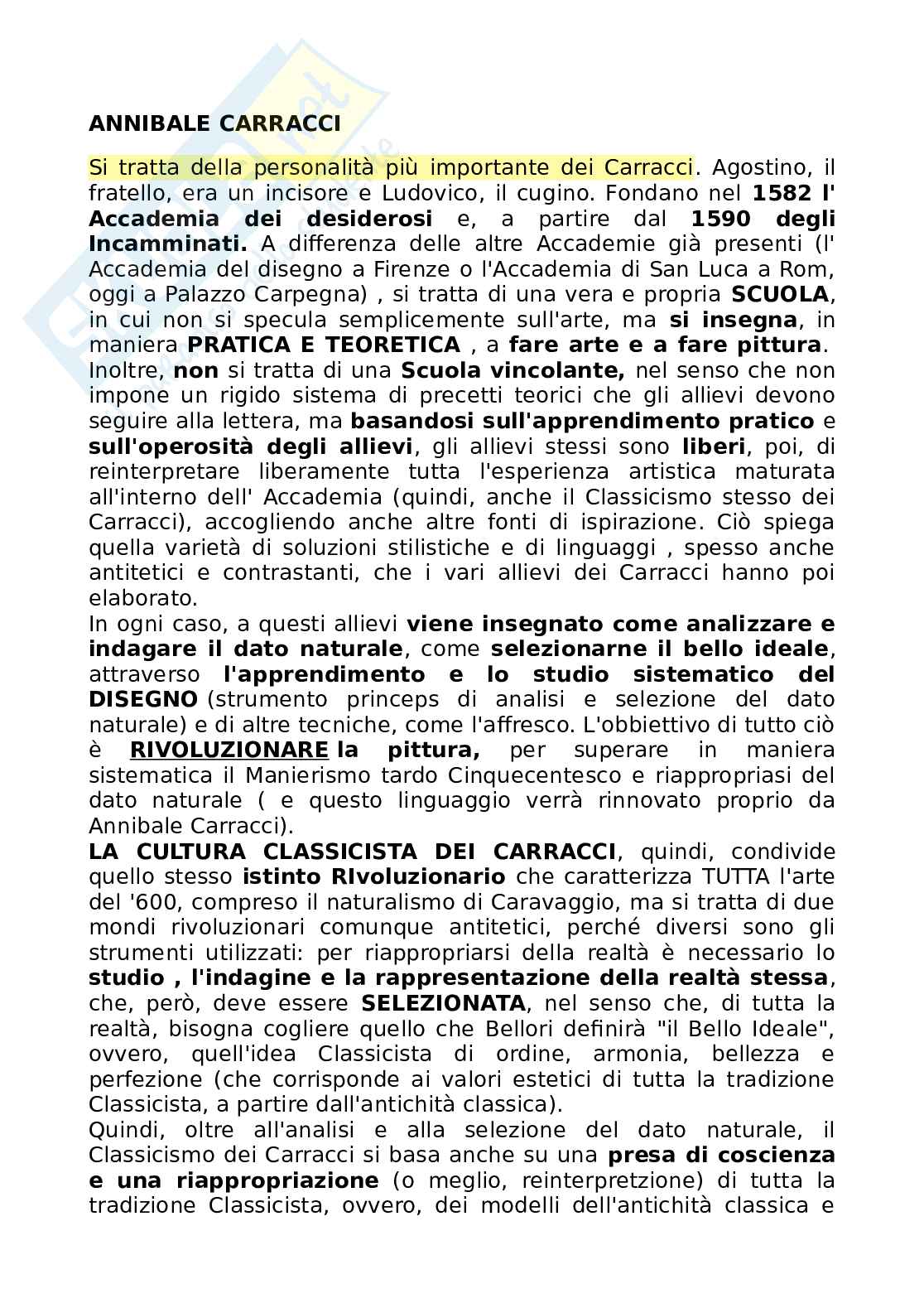 ANNIBALE CARRACCI

Si tratta della personalità più importante dei Carracci. Agostino, il fratello, era un incisore e Ludovico, il cugino. Fondano nel 1582 l' Accademia dei desiderosi e, a partire dal 1590 degli Incamminati. A differenza delle altre Accademie già presenti (l' Accademia del disegno a Firenze o l'Accademia di San Luca a Rom, oggi a Palazzo Carpegna) , si tratta di una vera e propria SCUOLA, in cui non si specula semplicemente sull'arte, ma si insegna, in maniera PRATICA E TEORETICA , a fare arte e a fare pittura.
Inoltre, non si tratta di una Scuola vincolante, nel senso che non impone un rigido sistema di precetti teorici che gli allievi devono seguire alla lettera, ma basandosi sull'apprendimento pratico e sull'operosità degli allievi, gli allievi stessi sono liberi, poi, di reinterpretare liberamente tutta l'esperienza artistica maturata all'interno dell' Accademia (quindi, anche il Classicismo stesso dei Carracci), accogliendo anche altre fonti di ispirazione. Ciò spiega quella varietà di soluzioni stilistiche e di linguaggi , spesso anche antitetici e contrastanti, che i vari allievi dei Carracci hanno poi elaborato.
In ogni caso, a questi allievi viene insegnato come analizzare e indagare il dato naturale, come selezionarne il bello ideale, attraverso l'apprendimento e lo studio sistematico del DISEGNO (strumento princeps di analisi e selezione del dato naturale) e di altre tecniche, come l'affresco. L'obbiettivo di tutto ciò è RIVOLUZIONARE la pittura, per superare in maniera sistematica il Manierismo tardo Cinquecentesco e riappropriasi del dato naturale ( e questo linguaggio verrà rinnovato proprio da Annibale Carracci).
LA CULTURA CLASSICISTA DEI CARRACCI, quindi, condivide quello stesso istinto RIvoluzionario che caratterizza TUTTA l'arte del '600, compreso il naturalismo di Caravaggio, ma si tratta di due mondi rivoluzionari comunque antitetici, perché diversi sono gli strumenti utilizzati: per riappropriarsi della realtà è necessario lo studio , l'indagine e la rappresentazione della realtà stessa, che, però, deve essere SELEZIONATA, nel senso che, di tutta la realtà, bisogna cogliere quello che Bellori definirà "il Bello Ideale", ovvero, quell'idea Classicista di ordine, armonia, bellezza e perfezione (che corrisponde ai valori estetici di tutta la tradizione Classicista, a partire dall'antichità classica).
Quindi, oltre all'analisi e alla selezione del dato naturale, il Classicismo dei Carracci si basa anche su una presa di coscienza e una riappropriazione (o meglio, reinterpretzione) di tutta la tradizione Classicista, ovvero, dei modelli dell'antichità classica e